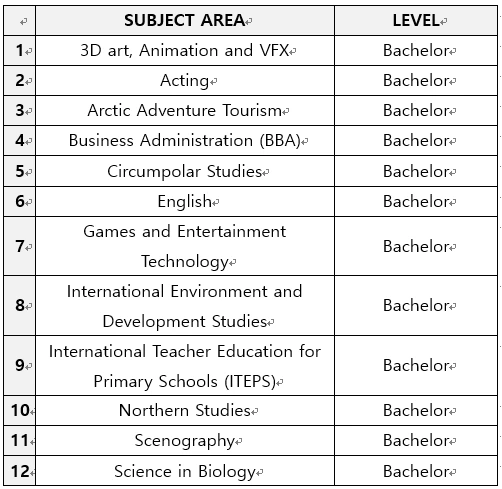 | | SUBJECT AREA | LEVEL |
|---|---|---|
| 1 | 3D art, Animation and VFX | Bachelor |
| 2 | Acting | Bachelor |
| 3 | Arctic Adventure Tourism | Bachelor |
| 4 | Business Administration (BBA) | Bachelor |
| 5 | Circumpolar Studies | Bachelor |
| 6 | English | Bachelor |
| 7 | Games and Entertainment Technology | Bachelor |
| 8 | International Environment and Development Studies | Bachelor |
| 9 | International Teacher Education for Primary Schools (ITEPS) | Bachelor |
| 10 | Northern Studies | Bachelor |
| 11 | Scenography | Bachelor |
| 12 | Science in Biology | Bachelor |